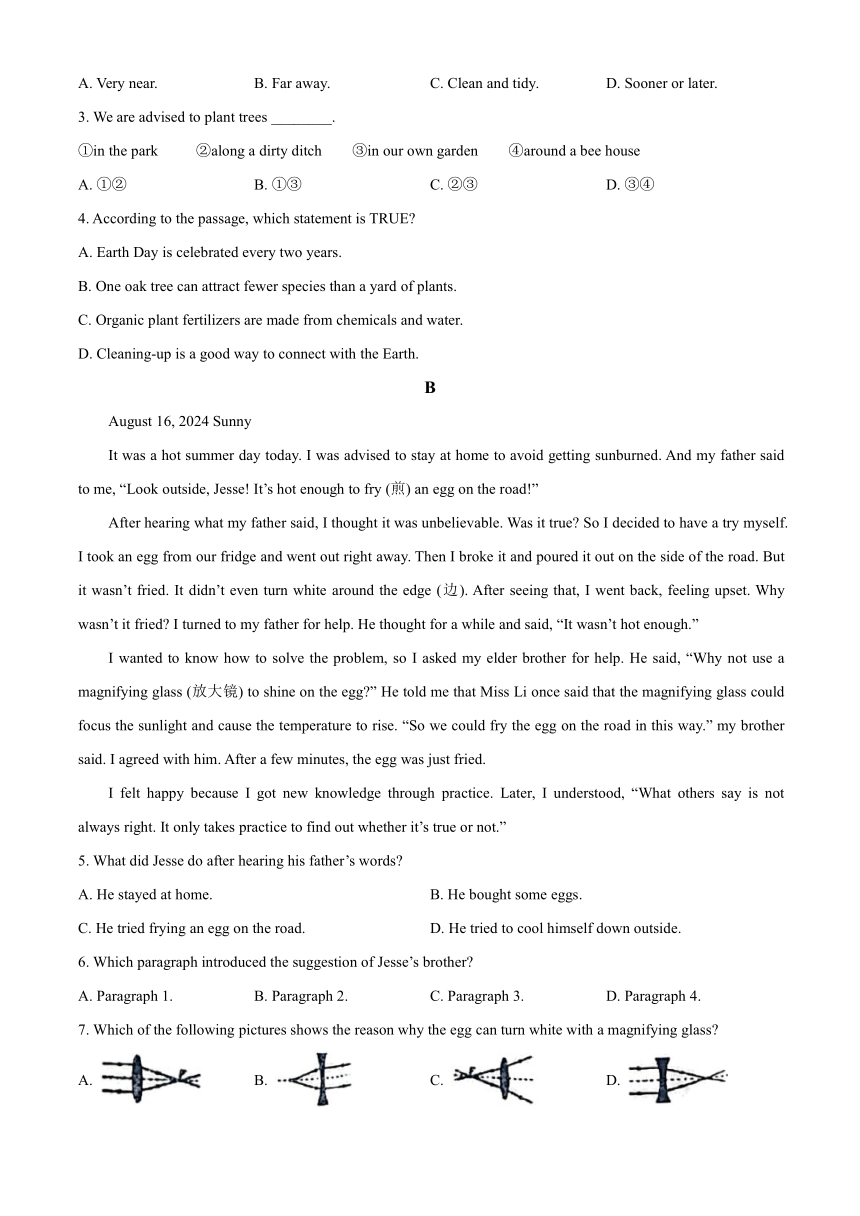 A. Very near.　　B. Far away.　　C. Clean and tidy.　　D. Sooner or later.

3. We are advised to plant trees ________.

①in the park　　②along a dirty ditch　　③in our own garden　　④around a bee house

A. ①②　　B. ①③　　C. ②③　　D. ③④

4. According to the passage, which statement is TRUE?

A. Earth Day is celebrated every two years.

B. One oak tree can attract fewer species than a yard of plants.

C. Organic plant fertilizers are made from chemicals and water.

D. Cleaning-up is a good way to connect with the Earth.

B

August 16, 2024 Sunny

It was a hot summer day today. I was advised to stay at home to avoid getting sunburned. And my father said to me, “Look outside, Jesse! It’s hot enough to fry (煎) an egg on the road!”

After hearing what my father said, I thought it was unbelievable. Was it true? So I decided to have a try myself. I took an egg from our fridge and went out right away. Then I broke it and poured it out on the side of the road. But it wasn’t fried. It didn’t even turn white around the edge (边). After seeing that, I went back, feeling upset. Why wasn’t it fried? I turned to my father for help. He thought for a while and said, “It wasn’t hot enough.”

I wanted to know how to solve the problem, so I asked my elder brother for help. He said, “Why not use a magnifying glass (放大镜) to shine on the egg?” He told me that Miss Li once said that the magnifying glass could focus the sunlight and cause the temperature to rise. “So we could fry the egg on the road in this way.” my brother said. I agreed with him. After a few minutes, the egg was just fried.

I felt happy because I got new knowledge through practice. Later, I understood, “What others say is not always right. It only takes practice to find out whether it’s true or not.”

5. What did Jesse do after hearing his father’s words?

A. He stayed at home.　　B. He bought some eggs.

C. He tried frying an egg on the road.　　D. He tried to cool himself down outside.

6. Which paragraph introduced the suggestion of Jesse’s brother?

A. Paragraph 1.　　B. Paragraph 2.　　C. Paragraph 3.　　D. Paragraph 4.

7. Which of the following pictures shows the reason why the egg can turn white with a magnifying glass?

A.　　B.　　C.　　D.